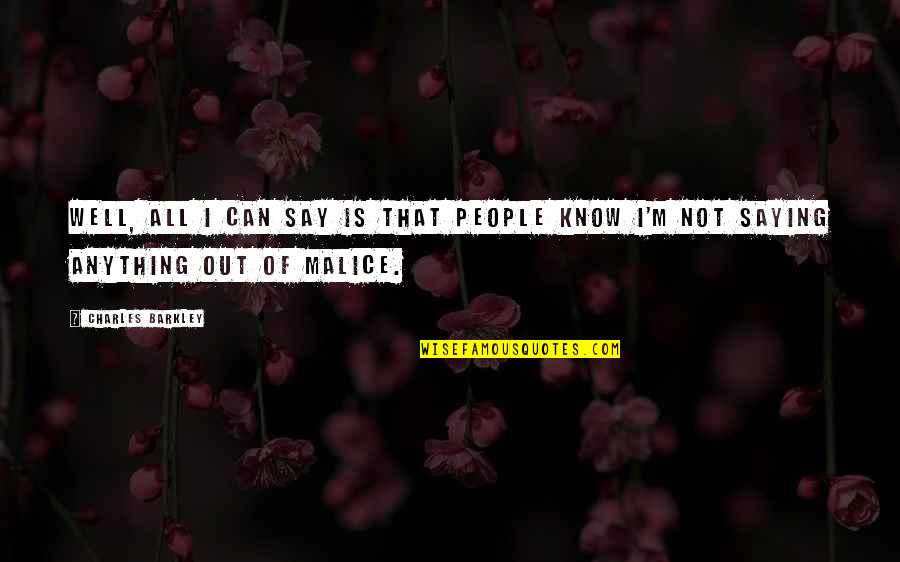 WELL, ALL I CAN SAY IS THAT PEOPLE KNOW I'M NOT SAYING ANYTHING OUT OF MALICE.

? CHARLES BARKLEY

WISEFAMOUSQUOTES.COM